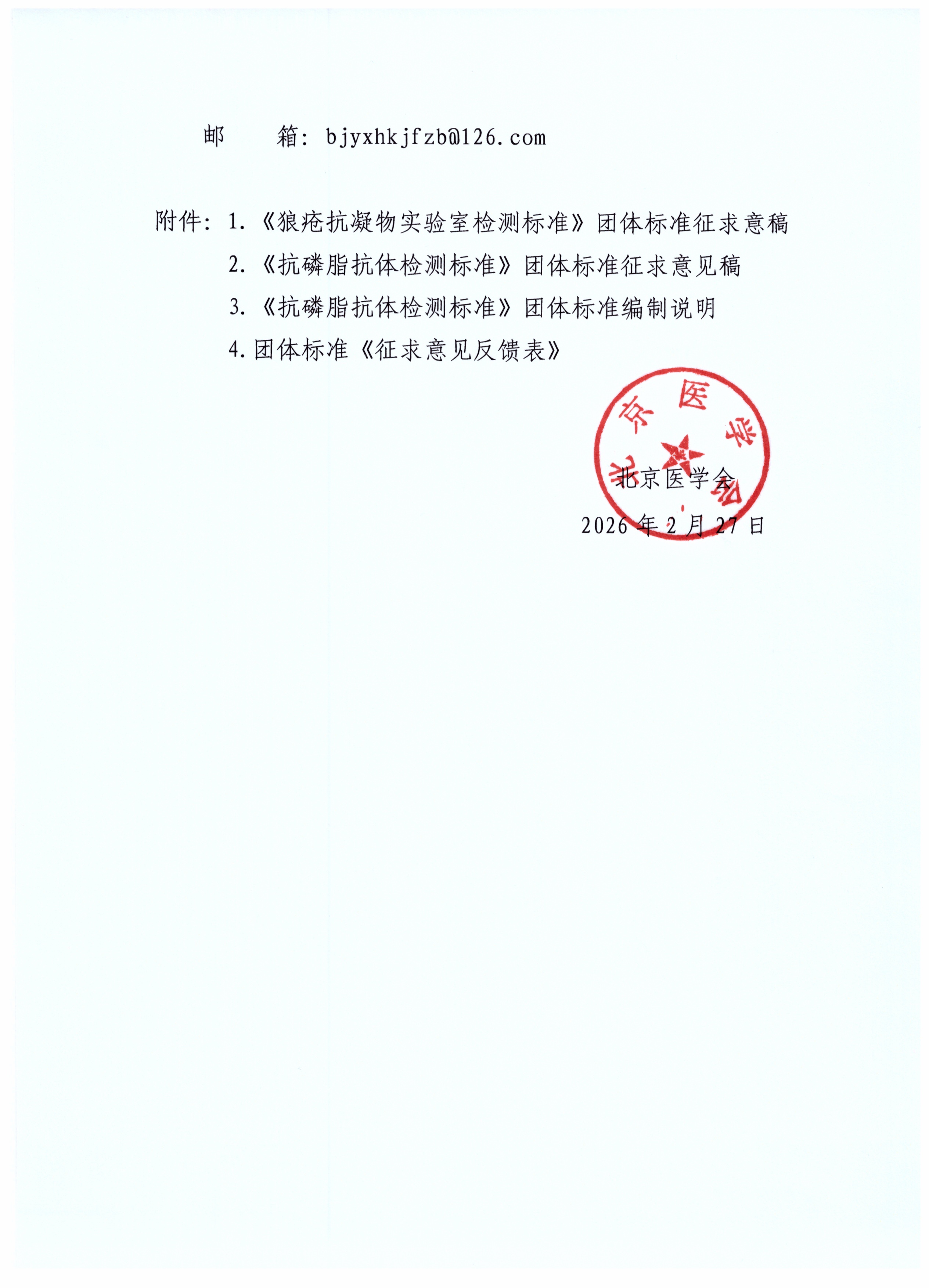 邮 箱：bjyxhkjfzb@126.com

附件：1.《狼疮抗凝物实验室检测标准》团体标准征求意稿
2.《抗磷脂抗体检测标准》团体标准征求意见稿
3.《抗磷脂抗体检测标准》团体标准编制说明
4.团体标准《征求意见反馈表》

北京医学会

北京医学会
2026 年 2 月 27 日